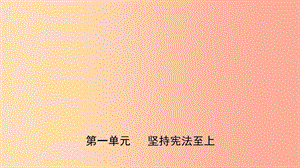 第一单元　坚持宪法至上